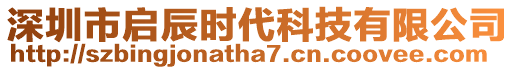 深圳市启辰时代科技有限公司
http://szbingjonatha7.cn.coovee.com